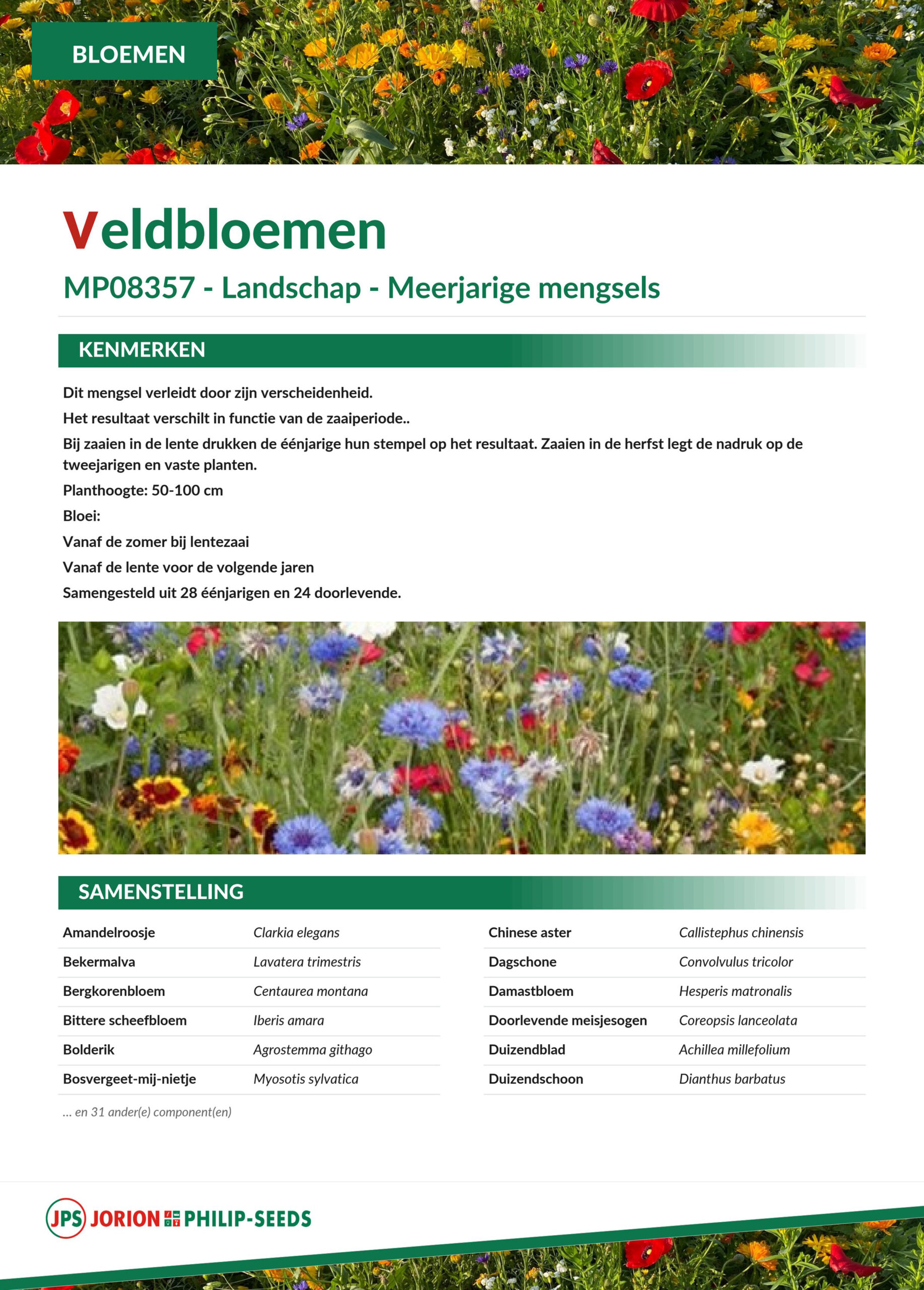 BLOEMEN

Veldbloemen

MP08357 - Landschap - Meerjarige mengsels

KENMERKEN

Dit mengsel verleidt door zijn verscheidenheid.

Het resultaat verschilt in functie van de zaaiperiode..

Bij zaaien in de lente drukken de éénjarige hun stempel op het resultaat. Zaaien in de herfst legt de nadruk op de tweejarigen en vaste planten.

Planthoogte: 50-100 cm

Bloei:

Vanaf de zomer bij lentezaai

Vanaf de lente voor de volgende jaren

Samengesteld uit 28 éénjarigen en 24 doorlevende.

SAMENSTELLING

Amandelroosje Clarkia elegans
Bekermalva Lavatera trimestris
Bergkorenbloem Centaurea montana
Bittere scheefbloem Iberis amara
Bolderik Agrostemma githago
Bosvergeet-mij-nietje Myosotis sylvatica

Chinese aster Callistephus chinensis
Dagschone Convolvulus tricolor
Damastbloem Hesperis matronalis
Doorlevende meisjesogen Coreopsis lanceolata
Duizendblad Achillea millefolium
Duizendschoon Dianthus barbatus

... en 31 ander(e) component(en)

JPS JORION PHILIP-SEEDS